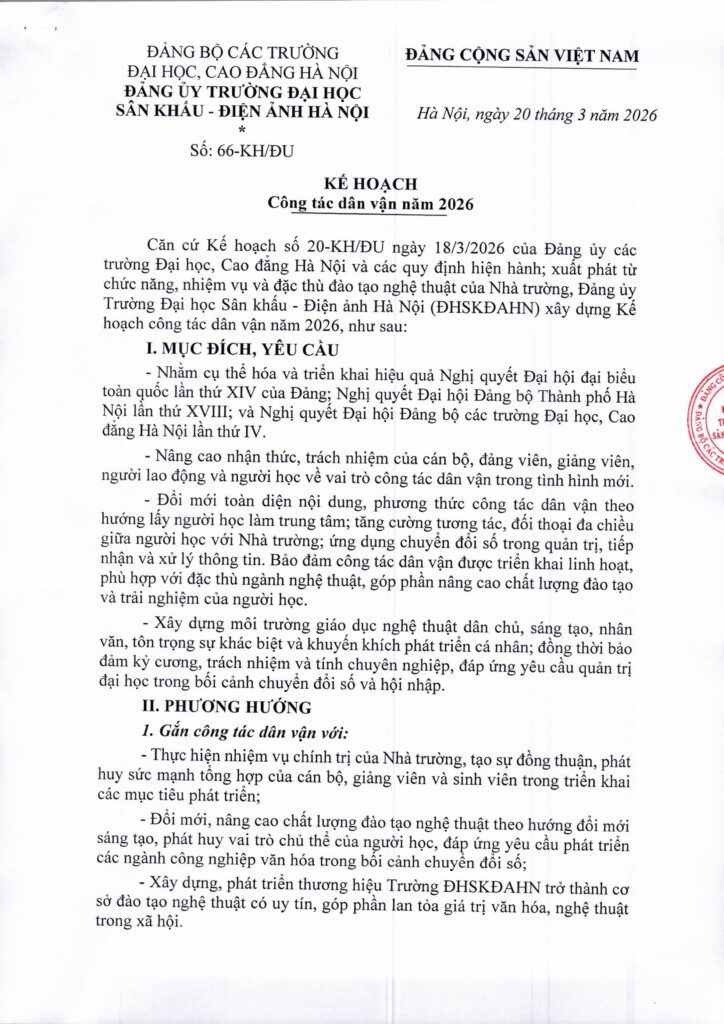 ĐẢNG BỘ CÁC TRƯỜNG ĐẠI HỌC, CAO ĐẲNG HÀ NỘI
ĐẢNG ỦY TRƯỜNG ĐẠI HỌC SÂN KHẤU - ĐIỆN ẢNH HÀ NỘI
*
Số: 66-KH/ĐU

ĐẢNG CỘNG SẢN VIỆT NAM

Hà Nội, ngày 20 tháng 3 năm 2026

KẾ HOẠCH
Công tác dân vận năm 2026

Căn cứ Kế hoạch số 20-KH/ĐU ngày 18/3/2026 của Đảng ủy các trường Đại học, Cao đẳng Hà Nội và các quy định hiện hành; xuất phát từ chức năng, nhiệm vụ và đặc thù đào tạo nghệ thuật của Nhà trường, Đảng ủy Trường Đại học Sân khấu - Điện ảnh Hà Nội (ĐHSKĐAHN) xây dựng Kế hoạch công tác dân vận năm 2026, như sau:

I. MỤC ĐÍCH, YÊU CẦU

- Nhằm cụ thể hóa và triển khai hiệu quả Nghị quyết Đại hội đại biểu toàn quốc lần thứ XIV của Đảng; Nghị quyết Đại hội Đảng bộ Thành phố Hà Nội lần thứ XVIII; và Nghị quyết Đại hội Đảng bộ các trường Đại học, Cao đẳng Hà Nội lần thứ IV.

- Nâng cao nhận thức, trách nhiệm của cán bộ, đảng viên, giảng viên, người lao động và người học về vai trò công tác dân vận trong tình hình mới.

- Đổi mới toàn diện nội dung, phương thức công tác dân vận theo hướng lấy người học làm trung tâm; tăng cường tương tác, đối thoại đa chiều giữa người học với Nhà trường; ứng dụng chuyển đổi số trong quản trị, tiếp nhận và xử lý thông tin. Bảo đảm công tác dân vận được triển khai linh hoạt, phù hợp với đặc thù ngành nghệ thuật, góp phần nâng cao chất lượng đào tạo và trải nghiệm của người học.

- Xây dựng môi trường giáo dục nghệ thuật dân chủ, sáng tạo, nhân văn, tôn trọng sự khác biệt và khuyến khích phát triển cá nhân; đồng thời bảo đảm kỷ cương, trách nhiệm và tính chuyên nghiệp, đáp ứng yêu cầu quản trị đại học trong bối cảnh chuyển đổi số và hội nhập.

II. PHƯƠNG HƯỚNG

1. Gắn công tác dân vận với:

- Thực hiện nhiệm vụ chính trị của Nhà trường, tạo sự đồng thuận, phát huy sức mạnh tổng hợp của cán bộ, giảng viên và sinh viên trong triển khai các mục tiêu phát triển;

- Đổi mới, nâng cao chất lượng đào tạo nghệ thuật theo hướng đổi mới sáng tạo, phát huy vai trò chủ thể của người học, đáp ứng yêu cầu phát triển các ngành công nghiệp văn hóa trong bối cảnh chuyển đổi số;

- Xây dựng, phát triển thương hiệu Trường ĐHSKĐAHN trở thành cơ sở đào tạo nghệ thuật có uy tín, góp phần lan tỏa giá trị văn hóa, nghệ thuật trong xã hội.